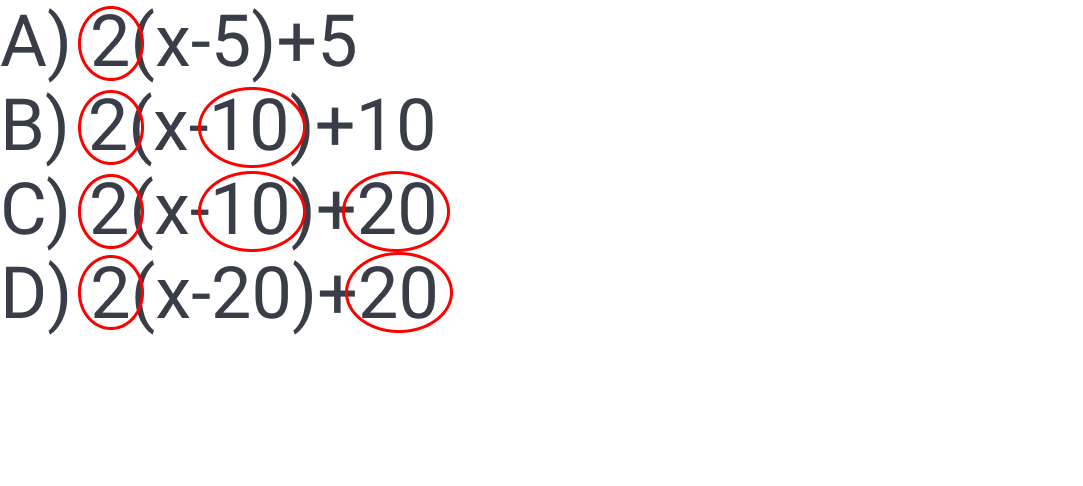 A) $2(x-5)+5$
B) $2(x-10)+10$
C) $2(x-10)+20$
D) $2(x-20)+20$